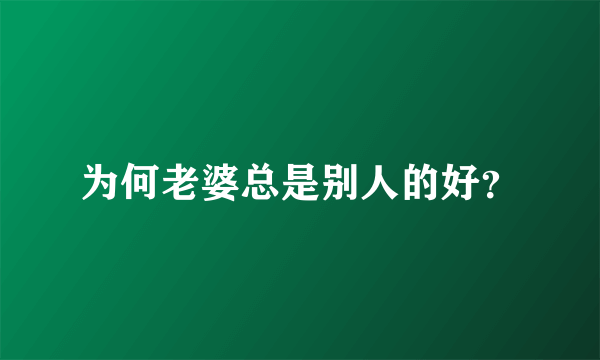 为何老婆总是别人的好?